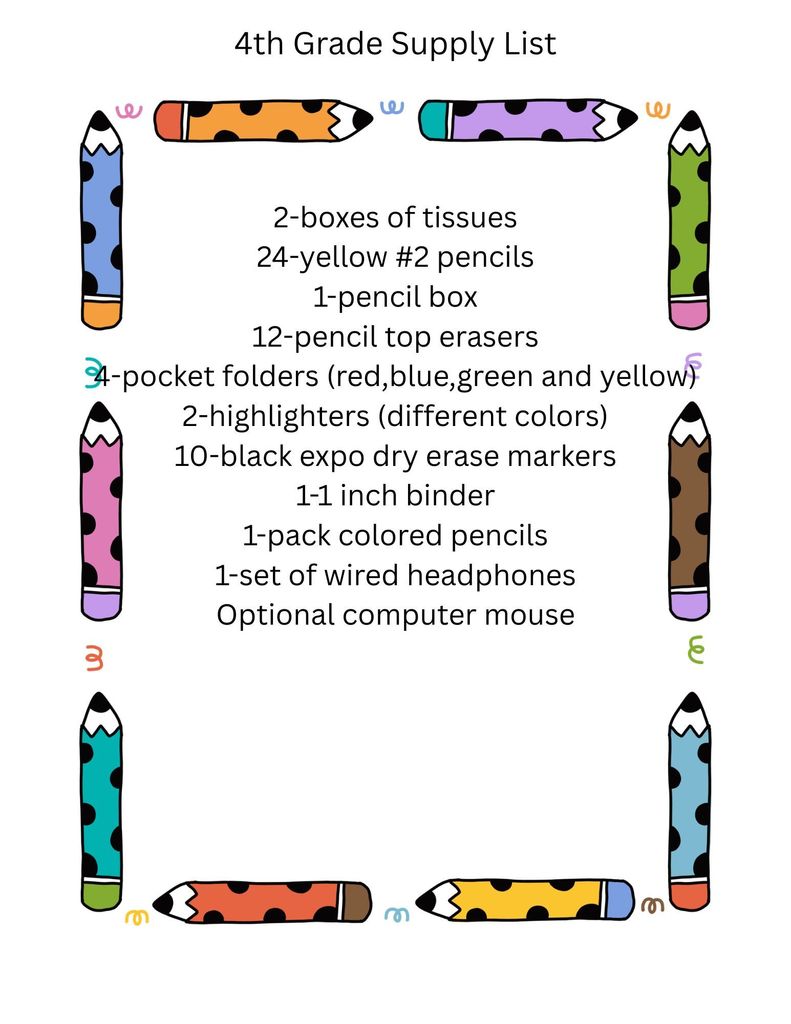 4th Grade Supply List

2-boxes of tissues
24-yellow #2 pencils
1-pencil box
12-pencil top erasers
4-pocket folders (red,blue,green and yellow)
2-highlighters (different colors)
10-black expo dry erase markers
1-1 inch binder
1-pack colored pencils
1-set of wired headphones
Optional computer mouse